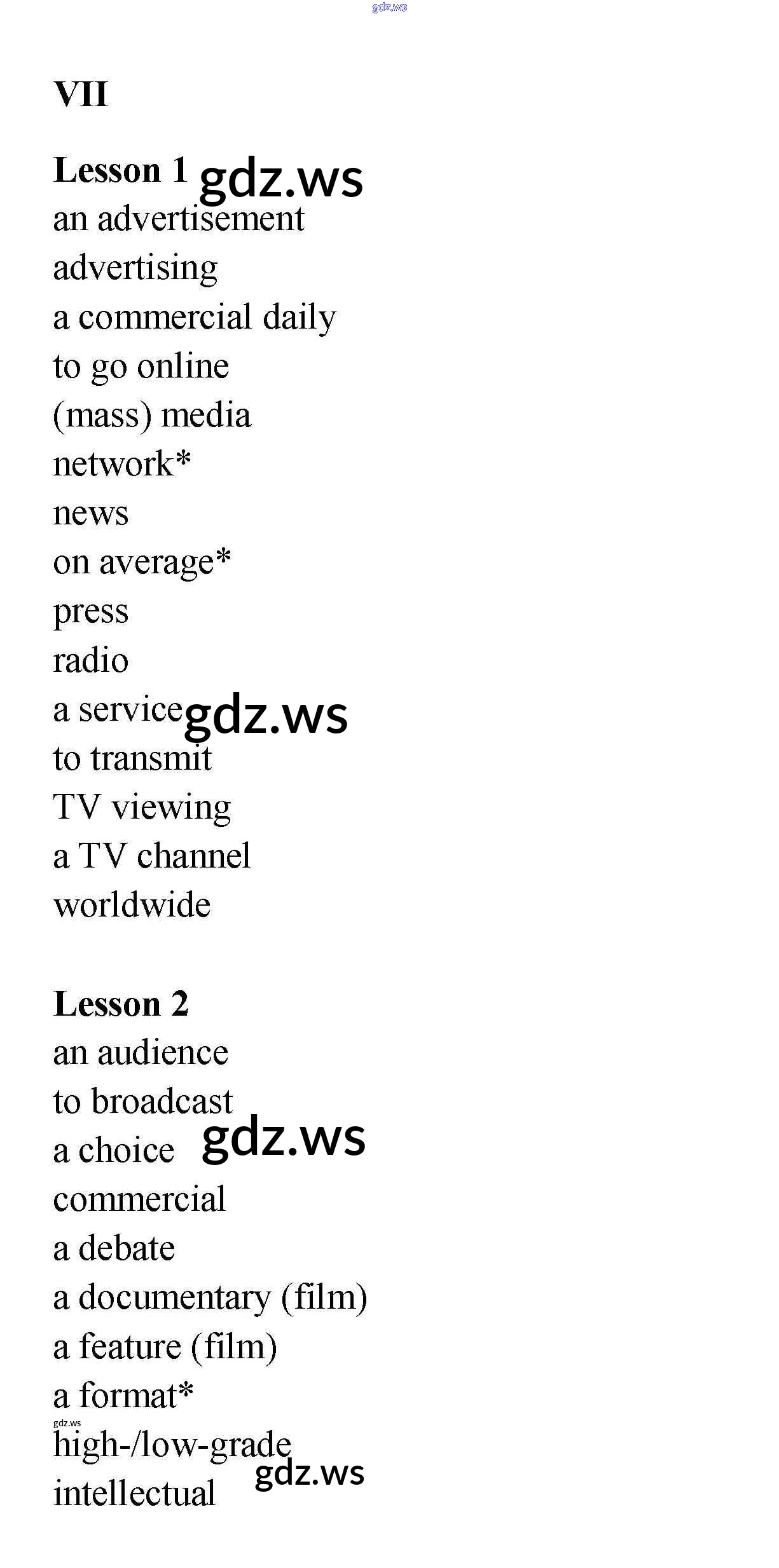 VII

Lesson 1
an advertisement
advertising
a commercial daily
to go online
(mass) media
network*
news
on average*
press
radio
a service
to transmit
TV viewing
a TV channel
worldwide

Lesson 2
an audience
to broadcast
a choice
commercial
a debate
a documentary (film)
a feature (film)
a format*
high-/low-grade
intellectual

gdz.ws